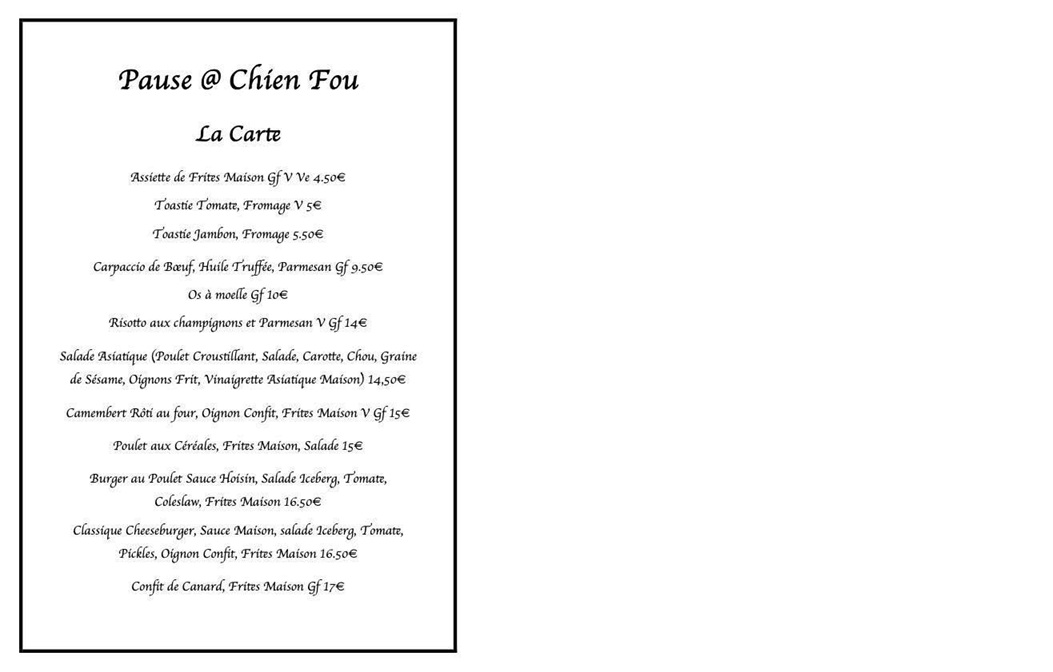 Pause @ Chien Fou

La Carte

Assiette de Frites Maison Gf V Ve 4.50€

Toastie Tomate, Fromage V 5€

Toastie Jambon, Fromage 5.50€

Carpaccio de Bœuf, Huile Truffée, Parmesan Gf 9.50€

Os à moelle Gf 10€

Risotto aux champignons et Parmesan V Gf 14€

Salade Asiatique (Poulet Croustillant, Salade, Carotte, Chou, Graine de Sésame, Oignons Frit, Vinaigrette Asiatique Maison) 14,50€

Camembert Rôti au four, Oignon Confit, Frites Maison V Gf 15€

Poulet aux Céréales, Frites Maison, Salade 15€

Burger au Poulet Sauce Hoisin, Salade Iceberg, Tomate, Coleslaw, Frites Maison 16.50€

Classique Cheeseburger, Sauce Maison, salade Iceberg, Tomate, Pickles, Oignon Confit, Frites Maison 16.50€

Confit de Canard, Frites Maison Gf 17€